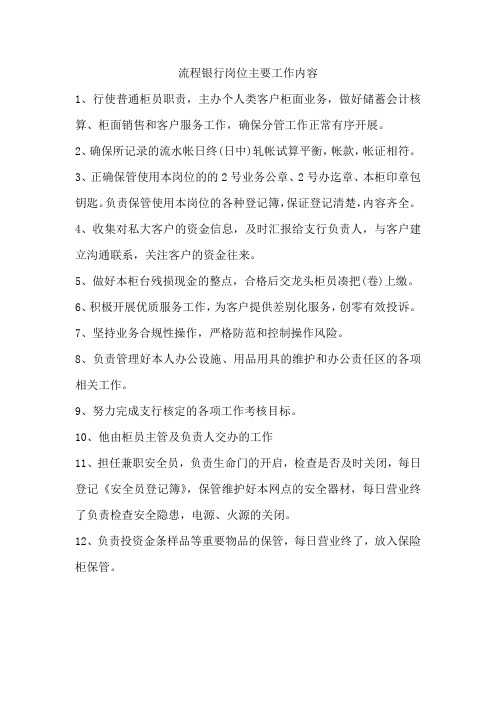 流程银行岗位主要工作内容

1、行使普通柜员职责，主办个人类客户柜面业务，做好储蓄会计核算、柜面销售和客户服务工作，确保分管工作正常有序开展。

2、确保所记录的流水帐日终(日中)轧帐试算平衡，帐款，帐证相符。

3、正确保管使用本岗位的的2号业务公章、2号办迄章、本柜印章包钥匙。负责保管使用本岗位的各种登记簿，保证登记清楚，内容齐全。

4、收集对私大客户的资金信息，及时汇报给支行负责人，与客户建立沟通联系，关注客户的资金往来。

5、做好本柜台残损现金的整点，合格后交龙头柜员凑把(卷)上缴。

6、积极开展优质服务工作，为客户提供差别化服务，创零有效投诉。

7、坚持业务合规性操作，严格防范和控制操作风险。

8、负责管理好本人办公设施、用品用具的维护和办公责任区的各项相关工作。

9、努力完成支行核定的各项工作考核目标。

10、他由柜员主管及负责人交办的工作

11、担任兼职安全员，负责生命门的开启，检查是否及时关闭，每日登记《安全员登记簿》，保管维护好本网点的安全器材，每日营业终了负责检查安全隐患，电源、火源的关闭。

12、负责投资金条样品等重要物品的保管，每日营业终了，放入保险柜保管。